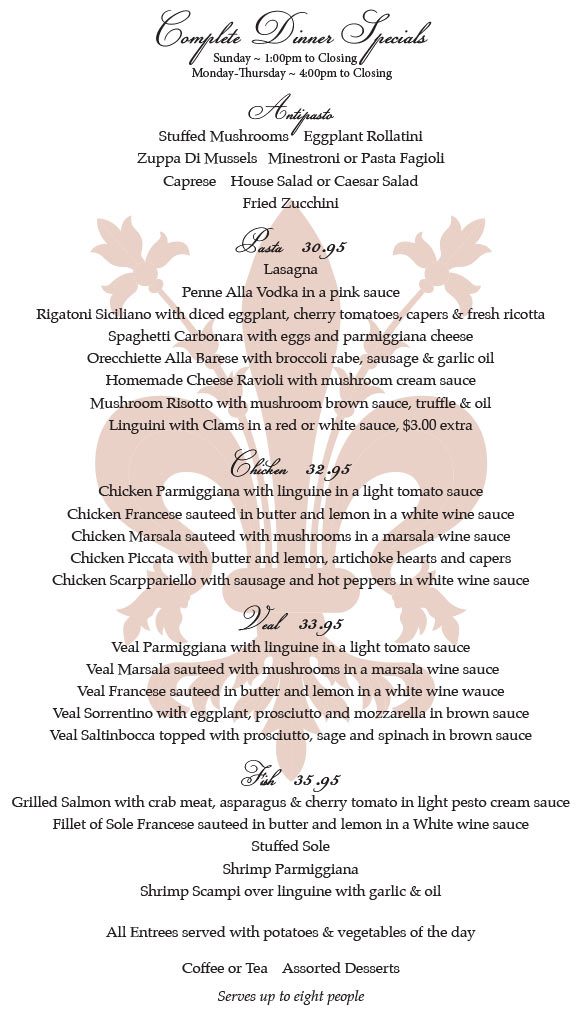 Complete Dinner Specials
Sunday ~ 1:00pm to Closing
Monday-Thursday ~ 4:00pm to Closing

Antipasto
Stuffed Mushrooms Eggplant Rollatini
Zuppa Di Mussels Minestroni or Pasta Fagioli
Caprese House Salad or Caesar Salad
Fried Zucchini

Pasta 30.95
Lasagna
Penne Alla Vodka in a pink sauce
Rigatoni Siciliano with diced eggplant, cherry tomatoes, capers & fresh ricotta
Spaghetti Carbonara with eggs and parmiggiana cheese
Orecchiette Alla Barese with broccoli rabe, sausage & garlic oil
Homemade Cheese Ravioli with mushroom cream sauce
Mushroom Risotto with mushroom brown sauce, truffle & oil
Linguini with Clams in a red or white sauce, $3.00 extra

Chicken 32.95
Chicken Parmiggiana with linguine in a light tomato sauce
Chicken Francese sauteed in butter and lemon in a white wine sauce
Chicken Marsala sauteed with mushrooms in a marsala wine sauce
Chicken Piccata with butter and lemon, artichoke hearts and capers
Chicken Scarppariello with sausage and hot peppers in white wine sauce

Veal 33.95
Veal Parmiggiana with linguine in a light tomato sauce
Veal Marsala sauteed with mushrooms in a marsala wine sauce
Veal Francese sauteed in butter and lemon in a white wine wauce
Veal Sorrentino with eggplant, prosciutto and mozzarella in brown sauce
Veal Saltinbocca topped with prosciutto, sage and spinach in brown sauce

Fish 35.95
Grilled Salmon with crab meat, asparagus & cherry tomato in light pesto cream sauce
Fillet of Sole Francese sauteed in butter and lemon in a White wine sauce
Stuffed Sole
Shrimp Parmiggiana
Shrimp Scampi over linguine with garlic & oil

All Entrees served with potatoes & vegetables of the day

Coffee or Tea Assorted Desserts

Serves up to eight people